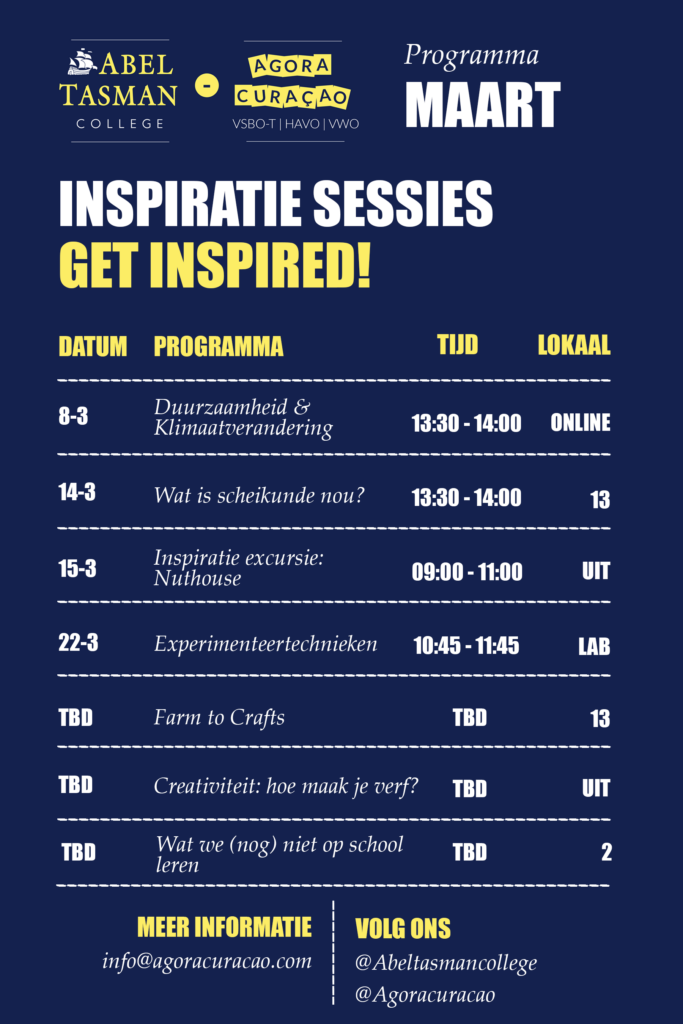 ABEL TASMAN COLLEGE - AGORA CURAÇAO VSBO-T | HAVO | VWO

Programma
MAART

INSPIRATIE SESSIES
GET INSPIRED!

| DATUM | PROGRAMMA | TIJD | LOKAAL |
|---|---|---|---|
| 8-3 | Duurzaamheid & Klimaatverandering | 13:30 - 14:00 | ONLINE |
| 14-3 | Wat is scheikunde nou? | 13:30 - 14:00 | 13 |
| 15-3 | Inspiratie excursie: Nuthouse | 09:00 - 11:00 | UIT |
| 22-3 | Experimenteertechnieken | 10:45 - 11:45 | LAB |
| TBD | Farm to Crafts | TBD | 13 |
| TBD | Creativiteit: hoe maak je verf? | TBD | UIT |
| TBD | Wat we (nog) niet op school leren | TBD | 2 |

MEER INFORMATIE
info@agoracuracao.com

VOLG ONS
@Abeltasmancollege
@Agoracuracao